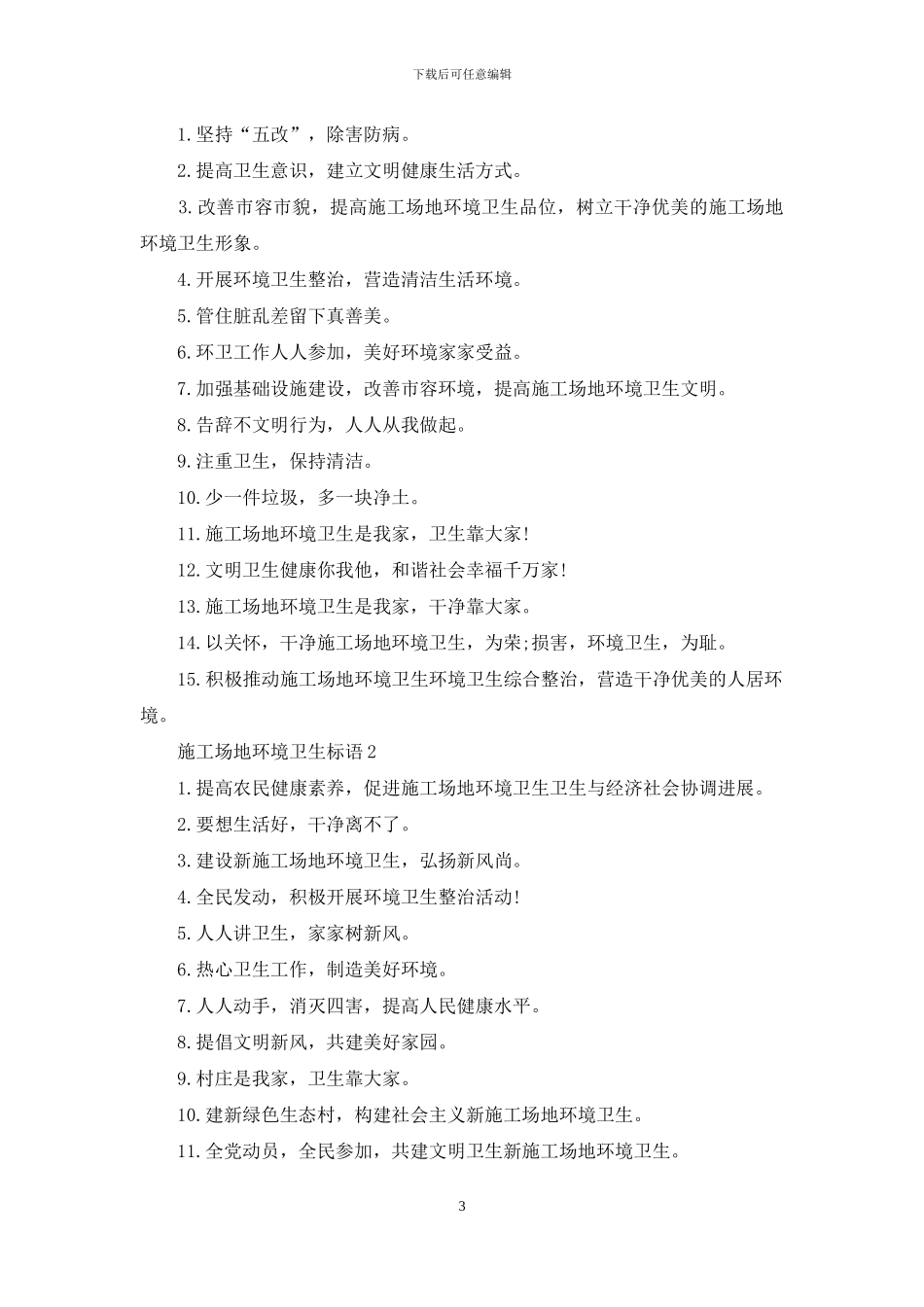 下载后可任意编辑

1.坚持“五改”，除害防病。

2.提高卫生意识，建立文明健康生活方式。

3.改善市容市貌，提高施工场地环境卫生品位，树立干净优美的施工场地环境卫生形象。

4.开展环境卫生整治，营造清洁生活环境。

5.管住脏乱差留下真善美。

6.环卫工作人人参加，美好环境家家受益。

7.加强基础设施建设，改善市容环境，提高施工场地环境卫生文明。

8.告辞不文明行为，人人从我做起。

9.注重卫生，保持清洁。

10.少一件垃圾，多一块净土。

11.施工场地环境卫生是我家，卫生靠大家!

12.文明卫生健康你我他，和谐社会幸福千万家!

13.施工场地环境卫生是我家，干净靠大家。

14.以关怀，干净施工场地环境卫生，为荣;损害，环境卫生，为耻。

15.积极推动施工场地环境卫生环境卫生综合整治，营造干净优美的人居环境。

施工场地环境卫生标语2

1.提高农民健康素养，促进施工场地环境卫生卫生与经济社会协调进展。

2.要想生活好，干净离不了。

3.建设新施工场地环境卫生，弘扬新风尚。

4.全民发动，积极开展环境卫生整治活动!

5.人人讲卫生，家家树新风。

6.热心卫生工作，制造美好环境。

7.人人动手，消灭四害，提高人民健康水平。

8.提倡文明新风，共建美好家园。

9.村庄是我家，卫生靠大家。

10.建新绿色生态村，构建社会主义新施工场地环境卫生。

11.全党动员，全民参加，共建文明卫生新施工场地环境卫生。

3